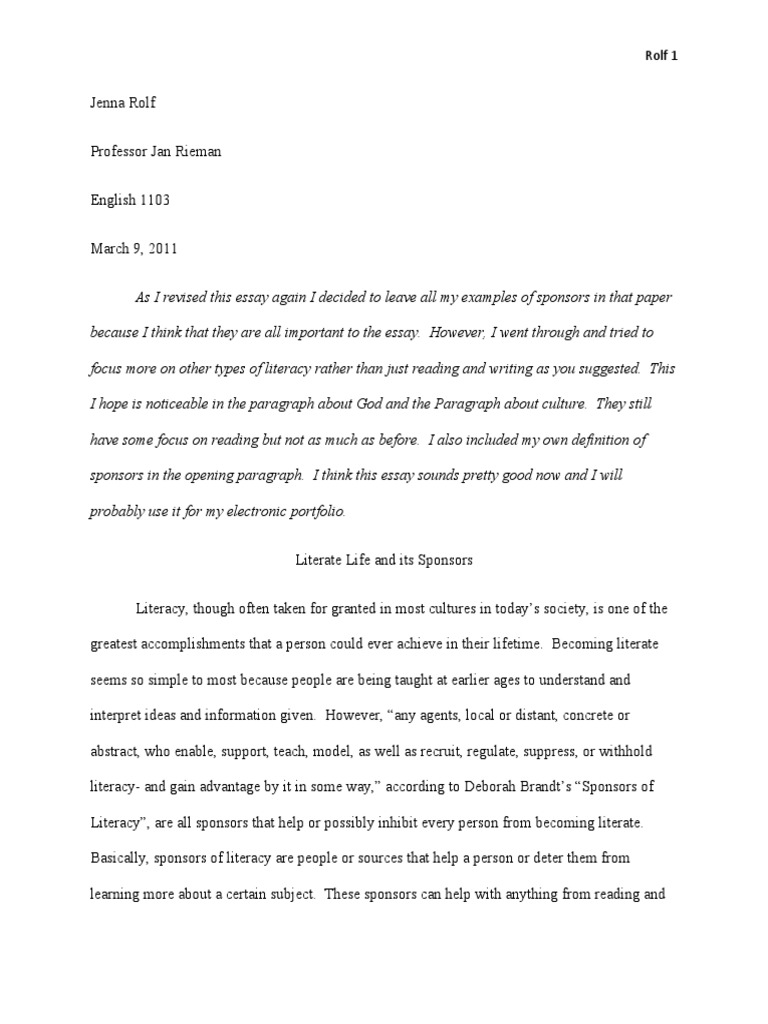 Rolf 1

Jenna Rolf

Professor Jan Rieman

English 1103

March 9, 2011

As I revised this essay again I decided to leave all my examples of sponsors in that paper because I think that they are all important to the essay. However, I went through and tried to focus more on other types of literacy rather than just reading and writing as you suggested. This I hope is noticeable in the paragraph about God and the Paragraph about culture. They still have some focus on reading but not as much as before. I also included my own definition of sponsors in the opening paragraph. I think this essay sounds pretty good now and I will probably use it for my electronic portfolio.

Literate Life and its Sponsors

Literacy, though often taken for granted in most cultures in today's society, is one of the greatest accomplishments that a person could ever achieve in their lifetime. Becoming literate seems so simple to most because people are being taught at earlier ages to understand and interpret ideas and information given. However, "any agents, local or distant, concrete or abstract, who enable, support, teach, model, as well as recruit, regulate, suppress, or withhold literacy- and gain advantage by it in some way," according to Deborah Brandt's "Sponsors of Literacy", are all sponsors that help or possibly inhibit every person from becoming literate. Basically, sponsors of literacy are people or sources that help a person or deter them from learning more about a certain subject. These sponsors can help with anything from reading and